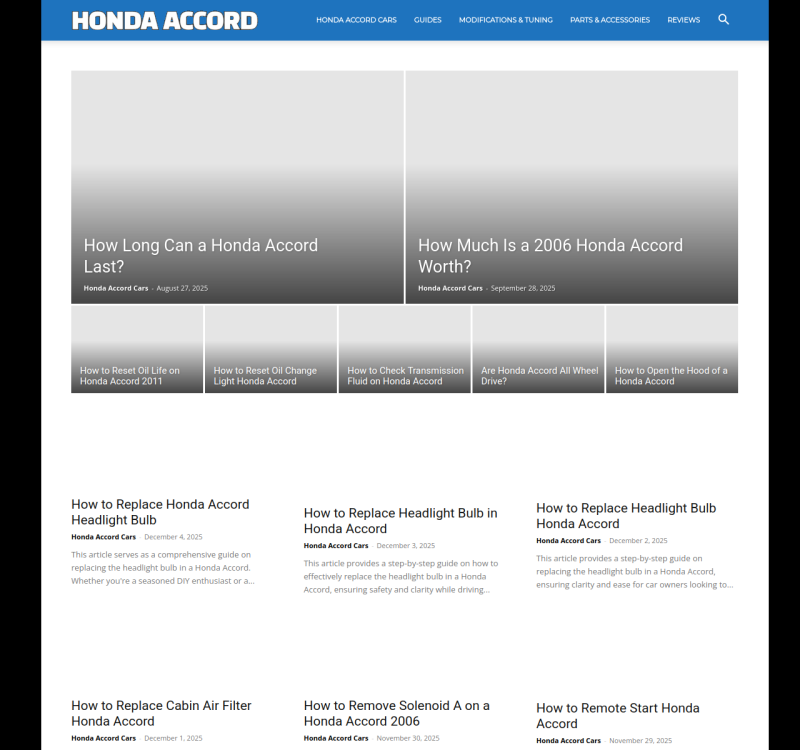 HONDA ACCORD

HONDA ACCORD CARS GUIDES MODIFICATIONS & TUNING PARTS & ACCESSORIES REVIEWS

How Long Can a Honda Accord Last?

Honda Accord Cars - August 27, 2025

How Much Is a 2006 Honda Accord Worth?

Honda Accord Cars - September 28, 2025

How to Reset Oil Life on Honda Accord 2011

How to Reset Oil Change Light Honda Accord

How to Check Transmission Fluid on Honda Accord

Are Honda Accord All Wheel Drive?

How to Open the Hood of a Honda Accord

How to Replace Honda Accord Headlight Bulb

Honda Accord Cars - December 4, 2025

This article serves as a comprehensive guide on replacing the headlight bulb in a Honda Accord. Whether you're a seasoned DIY enthusiast or a...

How to Replace Headlight Bulb in Honda Accord

Honda Accord Cars - December 3, 2025

This article provides a step-by-step guide on how to effectively replace the headlight bulb in a Honda Accord, ensuring safety and clarity while driving...

How to Replace Headlight Bulb Honda Accord

Honda Accord Cars - December 2, 2025

This article provides a step-by-step guide on replacing the headlight bulb in a Honda Accord, ensuring clarity and ease for car owners looking to...

How to Replace Cabin Air Filter Honda Accord

Honda Accord Cars - December 1, 2025

How to Remove Solenoid A on a Honda Accord 2006

Honda Accord Cars - November 30, 2025

How to Remote Start Honda Accord

Honda Accord Cars - November 29, 2025